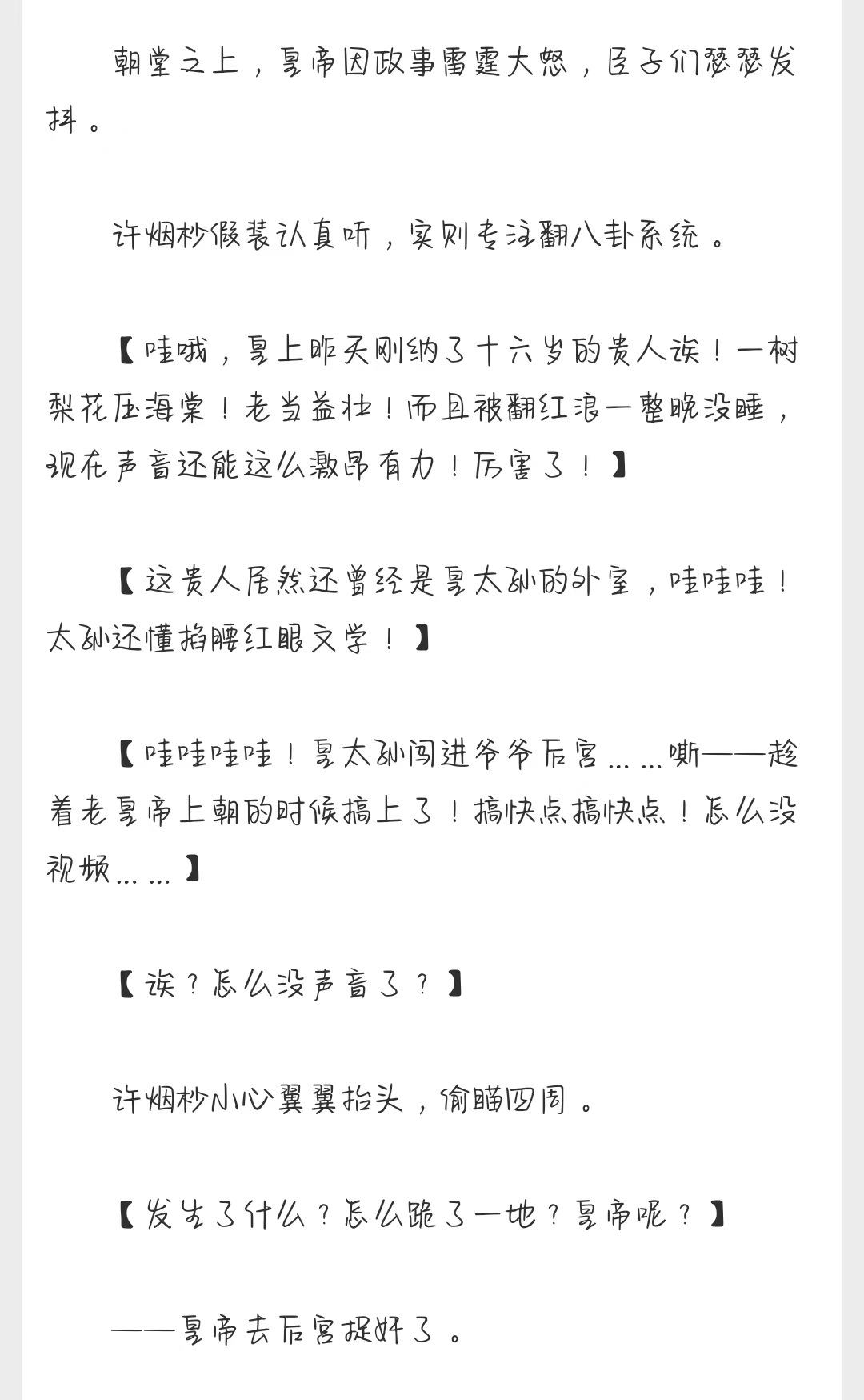 朝堂之上，皇帝因政事雷霆大怒，臣子们瑟瑟发抖。

许烟杪假装认真听，实则专注翻八卦系统。

【哇哦，皇上昨天刚纳了十六岁的贵人诶！一树梨花压海棠！老当益壮！而且被翻红浪一整晚没睡，现在声音还能这么激昂有力！厉害了！】

【这贵人居然还曾经是皇太孙的外室，哇哇哇！太孙还懂掐腰红眼文学！】

【哇哇哇哇！皇太孙闯进爷爷后宫……嘶——趁着老皇帝上朝的时候搞上了！搞快点搞快点！怎么没视频……】

【诶？怎么没声音了？】

许烟杪小心翼翼抬头，偷瞄四周。

【发生了什么？怎么跪了一地？皇帝呢？】

——皇帝去后宫捉奸了。